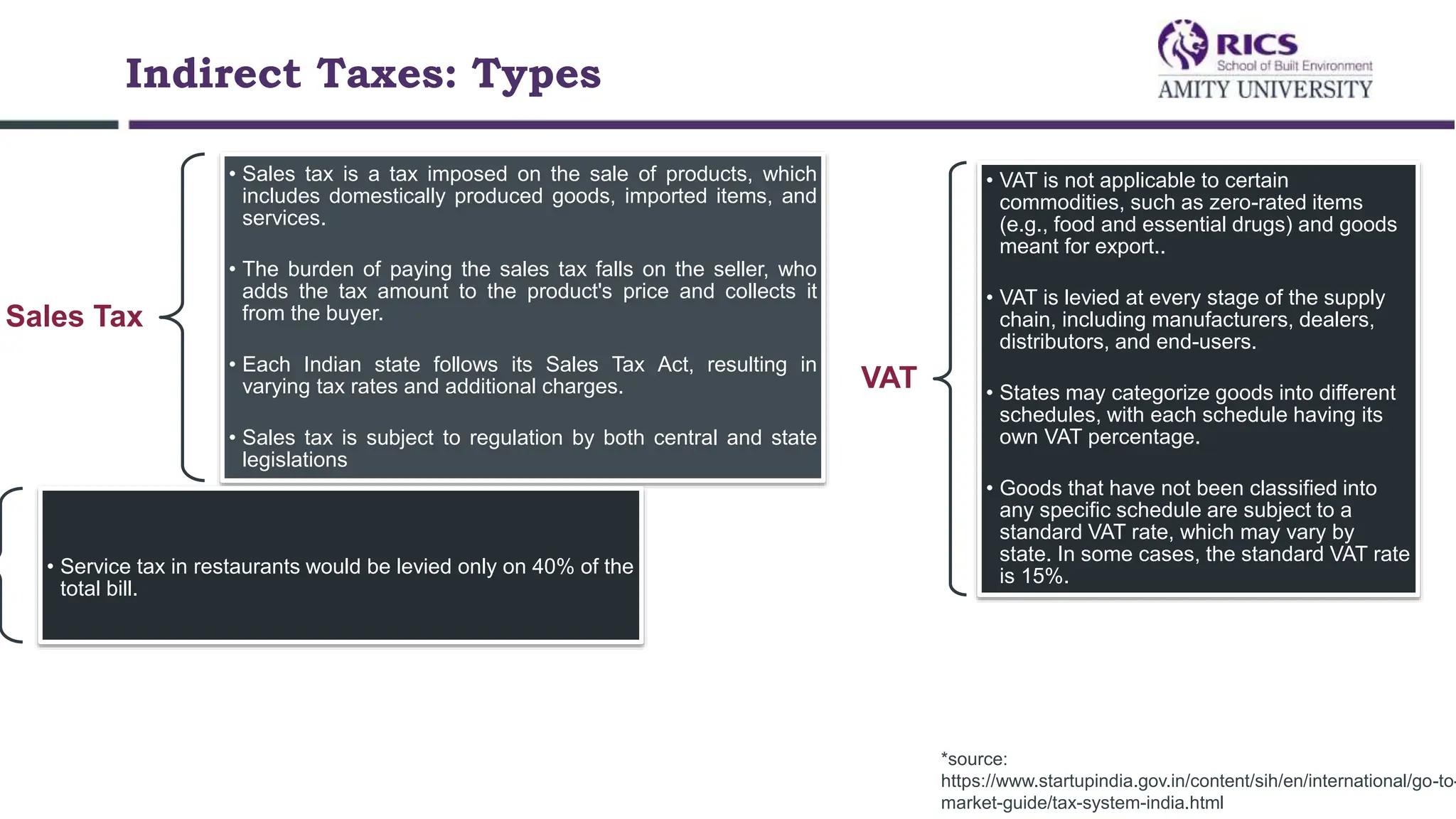 Indirect Taxes: Types

RICS
School of Built Environment
AMITY UNIVERSITY

Sales Tax

• Sales tax is a tax imposed on the sale of products, which includes domestically produced goods, imported items, and services.

• The burden of paying the sales tax falls on the seller, who adds the tax amount to the product's price and collects it from the buyer.

• Each Indian state follows its Sales Tax Act, resulting in varying tax rates and additional charges.

• Sales tax is subject to regulation by both central and state legislations

• Service tax in restaurants would be levied only on 40% of the total bill.

VAT

• VAT is not applicable to certain commodities, such as zero-rated items (e.g., food and essential drugs) and goods meant for export..

• VAT is levied at every stage of the supply chain, including manufacturers, dealers, distributors, and end-users.

• States may categorize goods into different schedules, with each schedule having its own VAT percentage.

• Goods that have not been classified into any specific schedule are subject to a standard VAT rate, which may vary by state. In some cases, the standard VAT rate is 15%.

*source: https://www.startupindia.gov.in/content/sih/en/international/go-to-market-guide/tax-system-india.html